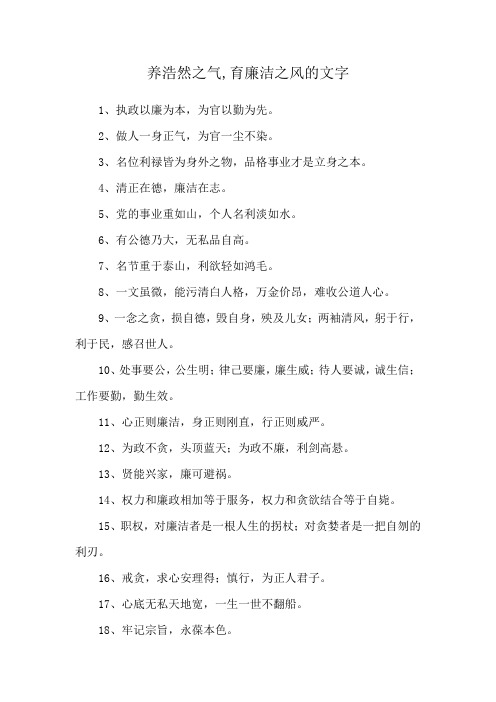 养浩然之气,育廉洁之风的文字

1、执政以廉为本，为官以勤为先。

2、做人一身正气，为官一尘不染。

3、名位利禄皆为身外之物，品格事业才是立身之本。

4、清正在德，廉洁在志。

5、党的事业重如山，个人名利淡如水。

6、有公德乃大，无私品自高。

7、名节重于泰山，利欲轻如鸿毛。

8、一文虽微，能污清白人格，万金价昂，难收公道人心。

9、一念之贪，损自德，毁自身，殃及儿女；两袖清风，躬于行，利于民，感召世人。

10、处事要公，公生明；律己要廉，廉生威；待人要诚，诚生信；工作要勤，勤生效。

11、心正则廉洁，身正则刚直，行正则威严。

12、为政不贪，头顶蓝天；为政不廉，利剑高悬。

13、贤能兴家，廉可避祸。

14、权力和廉政相加等于服务，权力和贪欲结合等于自毙。

15、职权，对廉洁者是一根人生的拐杖；对贪婪者是一把自刎的利刃。

16、戒贪，求心安理得；慎行，为正人君子。

17、心底无私天地宽，一生一世不翻船。

18、牢记宗旨，永葆本色。